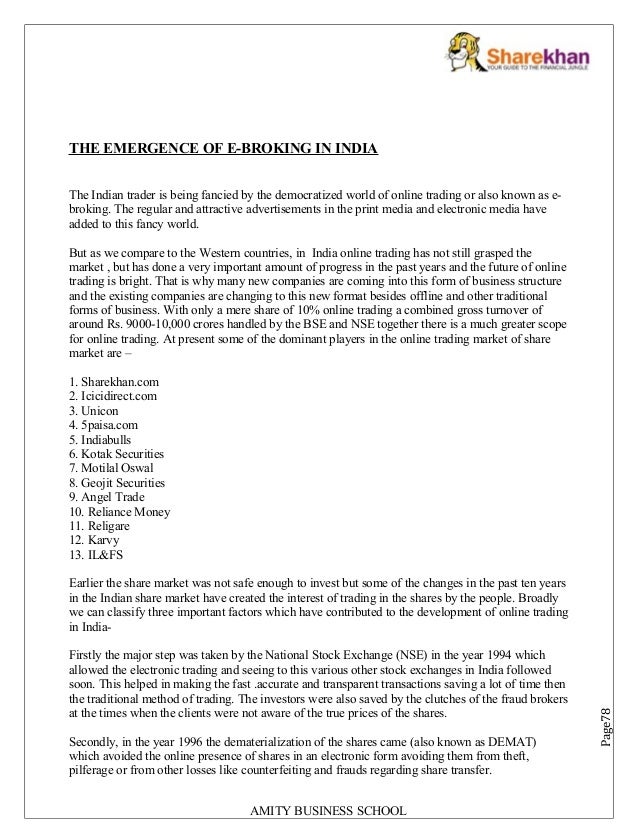 Sharekhan
YOUR GUIDE TO THE FINANCIAL JUNGLE

THE EMERGENCE OF E-BROKING IN INDIA

The Indian trader is being fancied by the democratized world of online trading or also known as e-broking. The regular and attractive advertisements in the print media and electronic media have added to this fancy world.

But as we compare to the Western countries, in India online trading has not still grasped the market , but has done a very important amount of progress in the past years and the future of online trading is bright. That is why many new companies are coming into this form of business structure and the existing companies are changing to this new format besides offline and other traditional forms of business. With only a mere share of 10% online trading a combined gross turnover of around Rs. 9000-10,000 crores handled by the BSE and NSE together there is a much greater scope for online trading. At present some of the dominant players in the online trading market of share market are –

1. Sharekhan.com
2. Icicidirect.com
3. Unicon
4. 5paisa.com
5. Indiabulls
6. Kotak Securities
7. Motilal Oswal
8. Geojit Securities
9. Angel Trade
10. Reliance Money
11. Religare
12. Karvy
13. IL&FS

Earlier the share market was not safe enough to invest but some of the changes in the past ten years in the Indian share market have created the interest of trading in the shares by the people. Broadly we can classify three important factors which have contributed to the development of online trading in India-

Firstly the major step was taken by the National Stock Exchange (NSE) in the year 1994 which allowed the electronic trading and seeing to this various other stock exchanges in India followed soon. This helped in making the fast .accurate and transparent transactions saving a lot of time then the traditional method of trading. The investors were also saved by the clutches of the fraud brokers at the times when the clients were not aware of the true prices of the shares.

Secondly, in the year 1996 the dematerialization of the shares came (also known as DEMAT) which avoided the online presence of shares in an electronic form avoiding them from theft, pilferage or from other losses like counterfeiting and frauds regarding share transfer.

Page78

AMITY BUSINESS SCHOOL